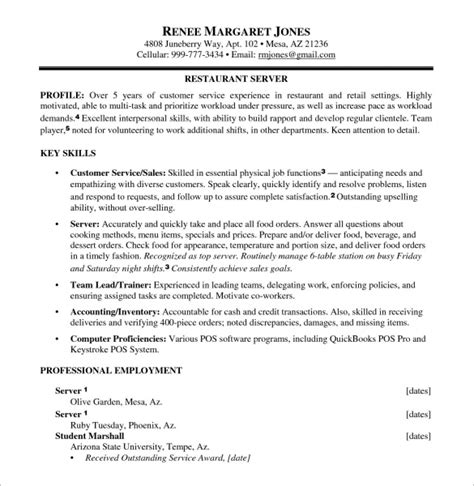 RENEE MARGARET JONES
4808 Juneberry Way, Apt. 102 • Mesa, AZ 21236
Cellular: 999-777-3434 • Email: rmjones@gmail.com

RESTAURANT SERVER

PROFILE: Over 5 years of customer service experience in restaurant and retail settings. Highly motivated, able to multi-task and prioritize workload under pressure, as well as increase pace as workload demands.$^4$ Excellent interpersonal skills, with ability to build rapport and develop regular clientele. Team player,$^5$ noted for volunteering to work additional shifts, in other departments. Keen attention to detail.

KEY SKILLS

• Customer Service/Sales: Skilled in essential physical job functions$^3$ — anticipating needs and empathizing with diverse customers. Speak clearly, quickly identify and resolve problems, listen and respond to requests, and follow up to assure complete satisfaction.$^2$ Outstanding upselling ability, without over-selling.

• Server: Accurately and quickly take and place all food orders. Answer all questions about cooking methods, menu items, specials and prices. Prepare and/or deliver food, beverage, and dessert orders. Check food for appearance, temperature and portion size, and deliver food orders in a timely fashion. Recognized as top server. Routinely manage 6-table station on busy Friday and Saturday night shifts.$^3$ Consistently achieve sales goals.

• Team Lead/Trainer: Experienced in leading teams, delegating work, enforcing policies, and ensuring assigned tasks are completed. Motivate co-workers.

• Accounting/Inventory: Accountable for cash and credit transactions. Also, skilled in receiving deliveries and verifying 400-piece orders; noted discrepancies, damages, and missing items.

• Computer Proficiencies: Various POS software programs, including QuickBooks POS Pro and Keystroke POS System.

PROFESSIONAL EMPLOYMENT

Server $^1$ [dates]
Olive Garden, Mesa, Az.
Server $^1$ [dates]
Ruby Tuesday, Phoenix, Az.
Student Marshall [dates]
Arizona State University, Tempe, Az.
• Received Outstanding Service Award, [date]